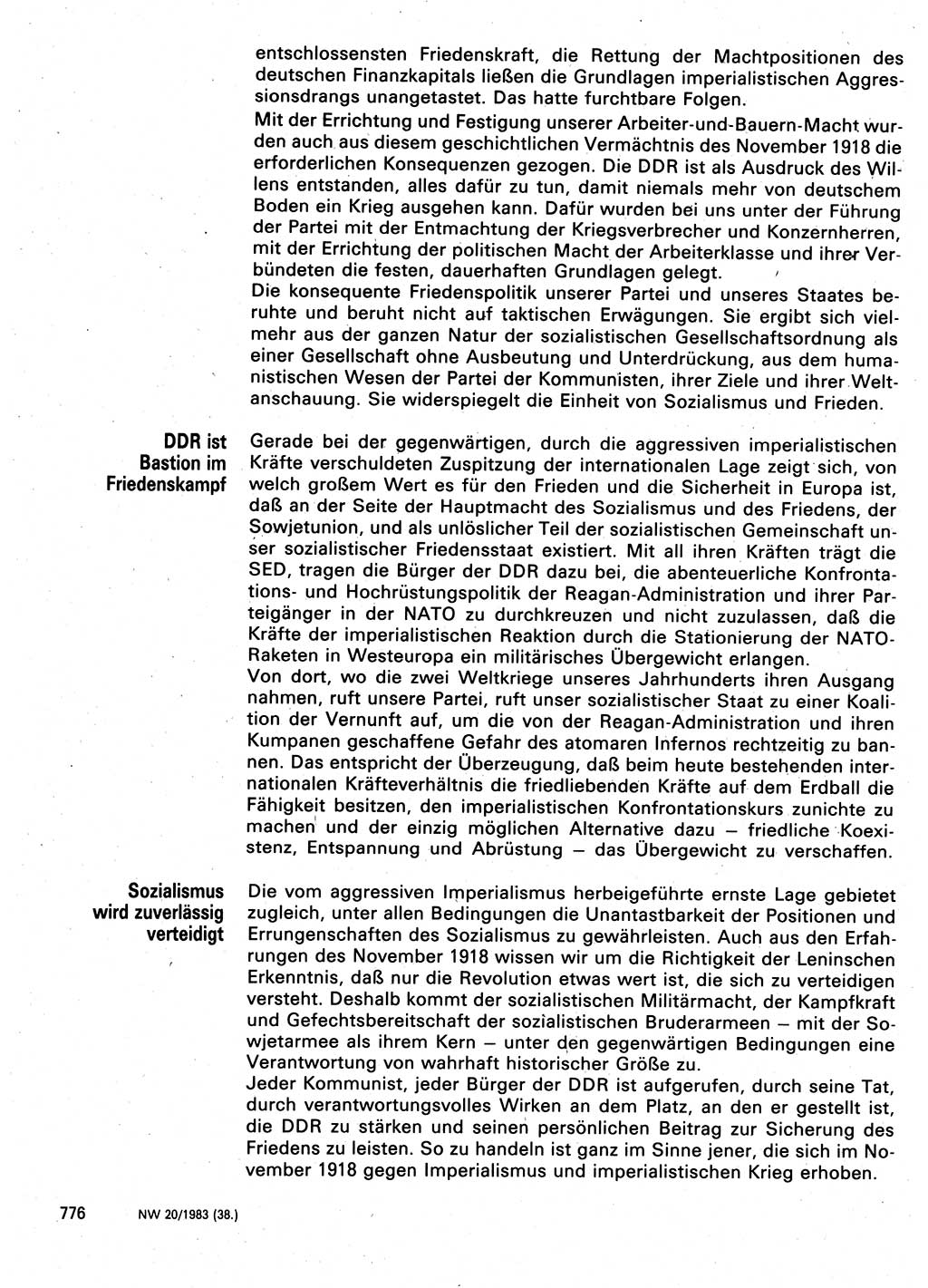 entschlossensten Friedenskraft, die Rettung der Machtpositionen des deutschen Finanzkapitals ließen die Grundlagen imperialistischen Aggressionsdrangs unangetastet. Das hatte furchtbare Folgen.
Mit der Errichtung und Festigung unserer Arbeiter-und-Bauern-Macht wurden auch aus diesem geschichtlichen Vermächtnis des November 1918 die erforderlichen Konsequenzen gezogen. Die DDR ist als Ausdruck des Willens entstanden, alles dafür zu tun, damit niemals mehr von deutschem Boden ein Krieg ausgehen kann. Dafür wurden bei uns unter der Führung der Partei mit der Entmachtung der Kriegsverbrecher und Konzernherren, mit der Errichtung der politischen Macht der Arbeiterklasse und ihrer Verbündeten die festen, dauerhaften Grundlagen gelegt.
Die konsequente Friedenspolitik unserer Partei und unseres Staates beruhte und beruht nicht auf taktischen Erwägungen. Sie ergibt sich vielmehr aus der ganzen Natur der sozialistischen Gesellschaftsordnung als einer Gesellschaft ohne Ausbeutung und Unterdrückung, aus dem humanistischen Wesen der Partei der Kommunisten, ihrer Ziele und ihrer Weltanschauung. Sie widerspiegelt die Einheit von Sozialismus und Frieden.

DDR ist Bastion im Friedenskampf

Gerade bei der gegenwärtigen, durch die aggressiven imperialistischen Kräfte verschuldeten Zuspitzung der internationalen Lage zeigt sich, von welch großem Wert es für den Frieden und die Sicherheit in Europa ist, daß an der Seite der Hauptmacht des Sozialismus und des Friedens, der Sowjetunion, und als unlöslicher Teil der sozialistischen Gemeinschaft unser sozialistischer Friedensstaat existiert. Mit all ihren Kräften trägt die SED, tragen die Bürger der DDR dazu bei, die abenteuerliche Konfrontations- und Hochrüstungspolitik der Reagan-Administration und ihrer Parteigänger in der NATO zu durchkreuzen und nicht zuzulassen, daß die Kräfte der imperialistischen Reaktion durch die Stationierung der NATO-Raketen in Westeuropa ein militärisches Übergewicht erlangen.
Von dort, wo die zwei Weltkriege unseres Jahrhunderts ihren Ausgang nahmen, ruft unsere Partei, ruft unser sozialistischer Staat zu einer Koalition der Vernunft auf, um die von der Reagan-Administration und ihren Kumpanen geschaffene Gefahr des atomaren Infernos rechtzeitig zu bannen. Das entspricht der Überzeugung, daß beim heute bestehenden internationalen Kräfteverhältnis die friedliebenden Kräfte auf dem Erdball die Fähigkeit besitzen, den imperialistischen Konfrontationskurs zunichte zu machen und der einzig möglichen Alternative dazu – friedliche Koexistenz, Entspannung und Abrüstung – das Übergewicht zu verschaffen.

Sozialismus wird zuverlässig verteidigt

Die vom aggressiven Imperialismus herbeigeführte ernste Lage gebietet zugleich, unter allen Bedingungen die Unantastbarkeit der Positionen und Errungenschaften des Sozialismus zu gewährleisten. Auch aus den Erfahrungen des November 1918 wissen wir um die Richtigkeit der Leninschen Erkenntnis, daß nur die Revolution etwas wert ist, die sich zu verteidigen versteht. Deshalb kommt der sozialistischen Militärmacht, der Kampfkraft und Gefechtsbereitschaft der sozialistischen Bruderarmeen – mit der Sowjetarmee als ihrem Kern – unter den gegenwärtigen Bedingungen eine Verantwortung von wahrhaft historischer Größe zu.
Jeder Kommunist, jeder Bürger der DDR ist aufgerufen, durch seine Tat, durch verantwortungsvolles Wirken an dem Platz, an den er gestellt ist, die DDR zu stärken und seinen persönlichen Beitrag zur Sicherung des Friedens zu leisten. So zu handeln ist ganz im Sinne jener, die sich im November 1918 gegen Imperialismus und imperialistischen Krieg erhoben.

776 NW 20/1983 (38.)